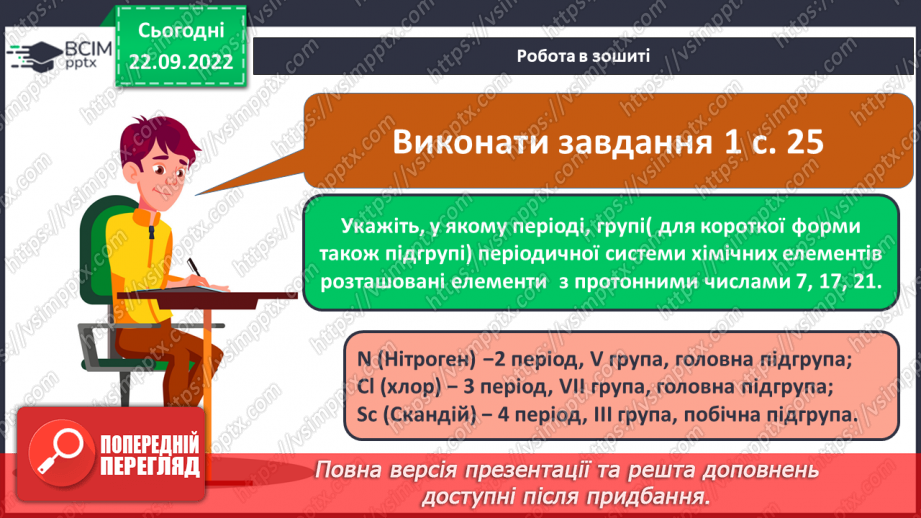 ВСІМ pptx

Сьогодні 22.09.2022

Робота в зошиті

Виконати завдання 1 с. 25

Укажіть, у якому періоді, групі( для короткої форми також підгрупі) періодичної системи хімічних елементів розташовані елементи з протонними числами 7, 17, 21.

N (Нітроген) –2 період, V група, головна підгрупа;
Cl (хлор) – 3 період, VII група, головна підгрупа;
Sc (Скандій) – 4 період, III група, побічна підгрупа.

ПОПЕРЕДНІЙ ПЕРЕГЛЯД

Повна версія презентації та решта доповнень доступні після придбання.

https://vsimpptx.com